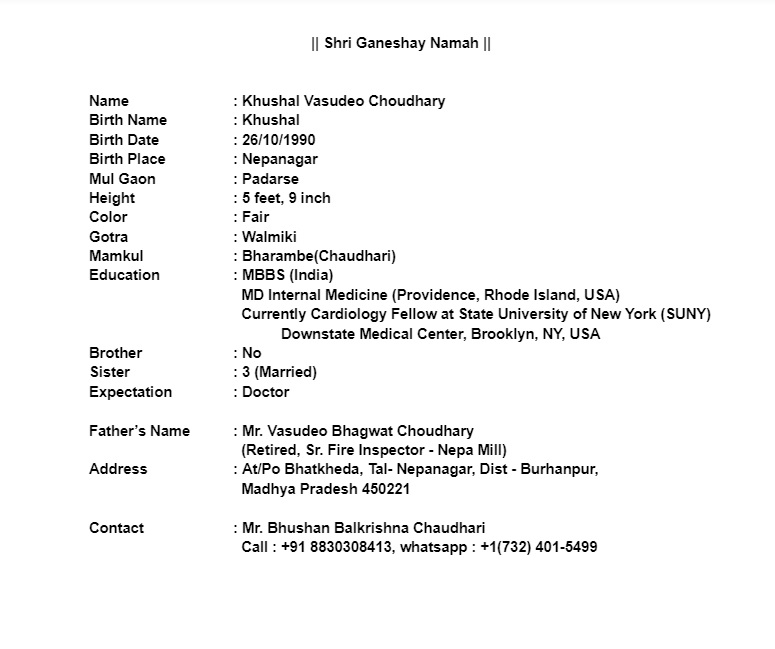 || Shri Ganeshay Namah ||

Name : Khushal Vasudeo Choudhary
Birth Name : Khushal
Birth Date : 26/10/1990
Birth Place : Nepanagar
Mul Gaon : Padarse
Height : 5 feet, 9 inch
Color : Fair
Gotra : Walmiki
Mamkul : Bharambe(Chaudhari)
Education : MBBS (India)
MD Internal Medicine (Providence, Rhode Island, USA)
Currently Cardiology Fellow at State University of New York (SUNY) Downstate Medical Center, Brooklyn, NY, USA
Brother : No
Sister : 3 (Married)
Expectation : Doctor

Father's Name : Mr. Vasudeo Bhagwat Choudhary
(Retired, Sr. Fire Inspector - Nepa Mill)
Address : At/Po Bhatkheda, Tal- Nepanagar, Dist - Burhanpur, Madhya Pradesh 450221

Contact : Mr. Bhushan Balkrishna Chaudhari
Call : +91 8830308413, whatsapp : +1(732) 401-5499